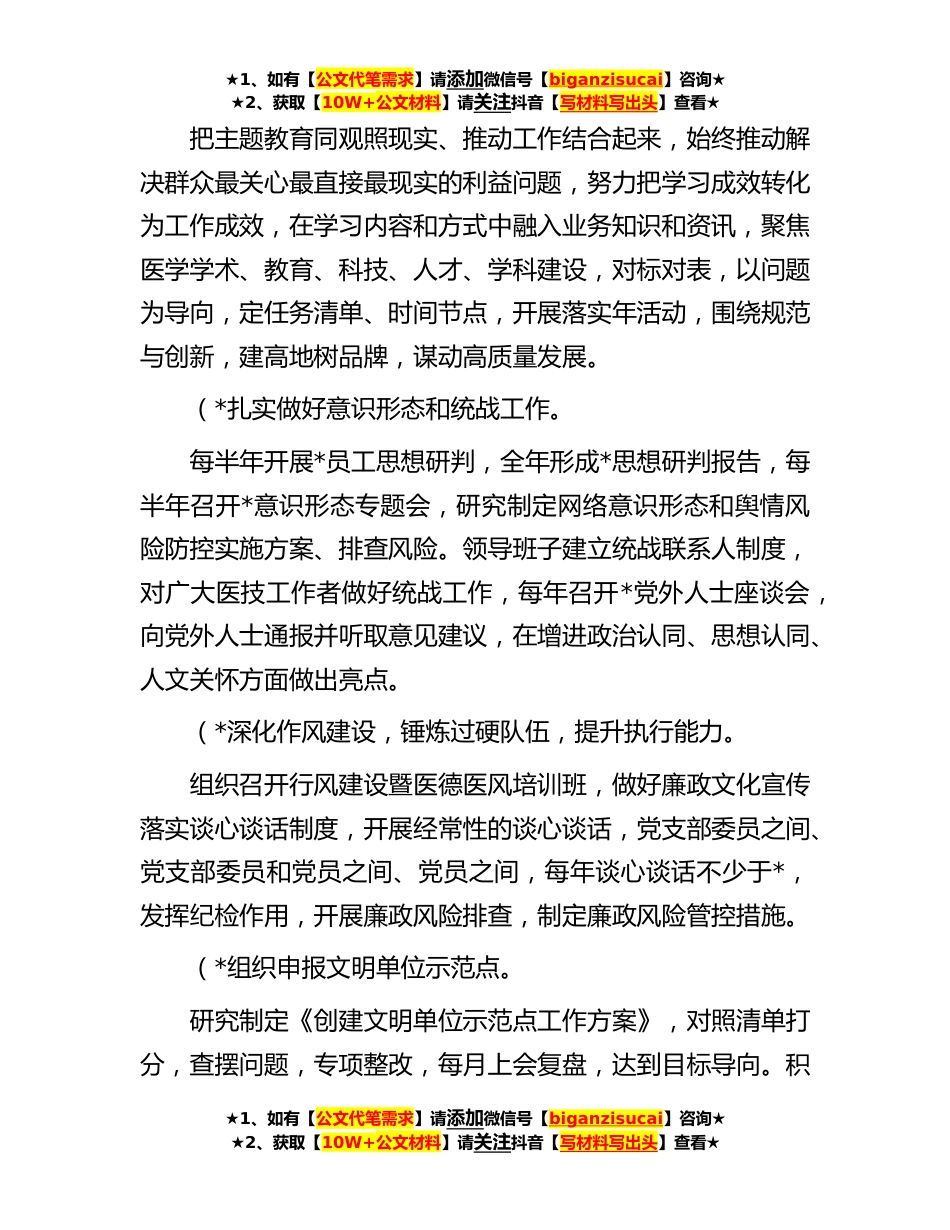 ★1、如有【公文代笔需求】请添加微信号【biganzisucai】咨询★
★2、获取【10W+公文材料】请关注抖音【写材料写出头】查看★

把主题教育同观照现实、推动工作结合起来，始终推动解决群众最关心最直接最现实的利益问题，努力把学习成效转化为工作成效，在学习内容和方式中融入业务知识和资讯，聚焦医学学术、教育、科技、人才、学科建设，对标对表，以问题为导向，定任务清单、时间节点，开展落实年活动，围绕规范与创新，建高地树品牌，谋动高质量发展。

（*扎实做好意识形态和统战工作。

每半年开展*员工思想研判，全年形成*思想研判报告，每半年召开*意识形态专题会，研究制定网络意识形态和舆情风险防控实施方案、排查风险。领导班子建立统战联系人制度，对广大医技工作者做好统战工作，每年召开*党外人士座谈会，向党外人士通报并听取意见建议，在增进政治认同、思想认同、人文关怀方面做出亮点。

（*深化作风建设，锤炼过硬队伍，提升执行能力。

组织召开行风建设暨医德医风培训班，做好廉政文化宣传落实谈心谈话制度，开展经常性的谈心谈话，党支部委员之间、党支部委员和党员之间、党员之间，每年谈心谈话不少于*，发挥纪检作用，开展廉政风险排查，制定廉政风险管控措施。

（*组织申报文明单位示范点。

研究制定《创建文明单位示范点工作方案》，对照清单打分，查摆问题，专项整改，每月上会复盘，达到目标导向。积

★1、如有【公文代笔需求】请添加微信号【biganzisucai】咨询★
★2、获取【10W+公文材料】请关注抖音【写材料写出头】查看★